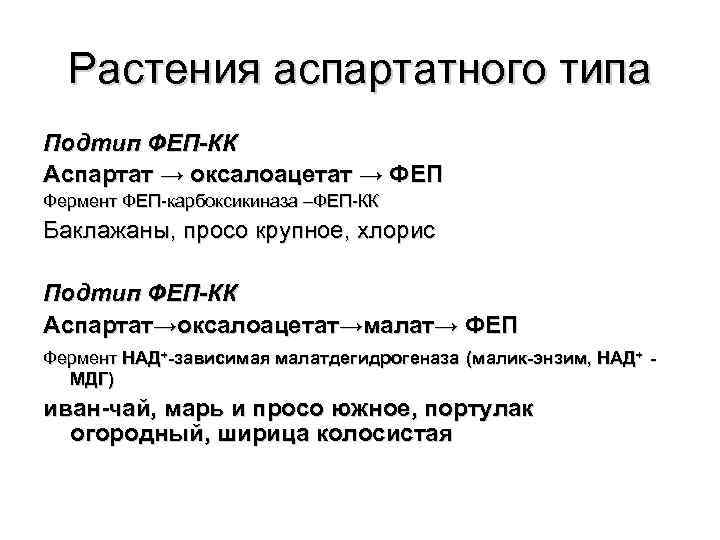 Растения аспартатного типа

Подтип ФЕП-КК

Аспартат → оксалоацетат → ФЕП

Фермент ФЕП-карбоксикиназа –ФЕП-КК

Баклажаны, просо крупное, хлорис

Подтип ФЕП-КК

Аспартат→оксалоацетат→малат→ ФЕП

Фермент НАД$^+$-зависимая малатдегидрогеназа (малик-энзим, НАД$^+$ - МДГ)

иван-чай, марь и просо южное, портулак огородный, ширица колосистая